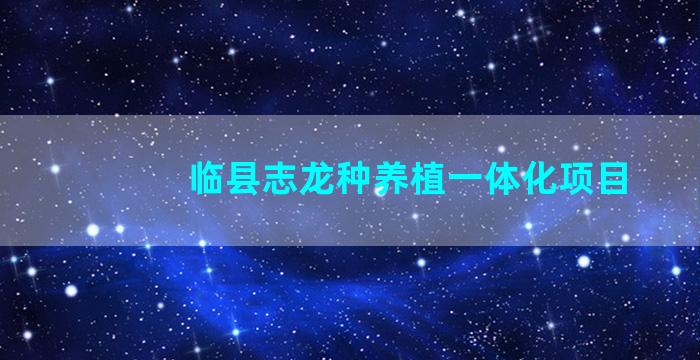 临县志龙种养植一体化项目